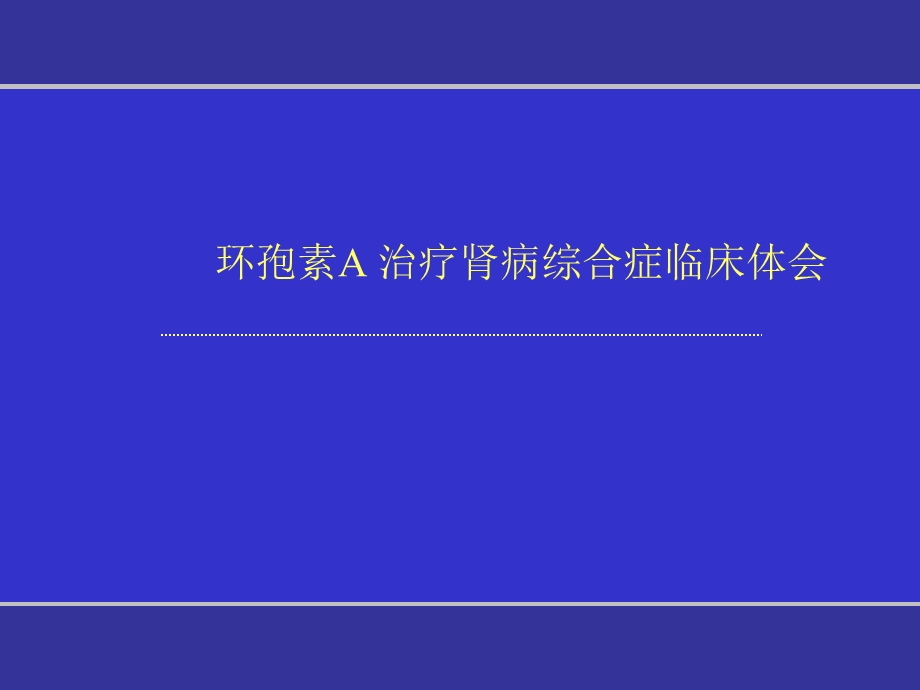 环孢素A 治疗肾病综合症临床体会